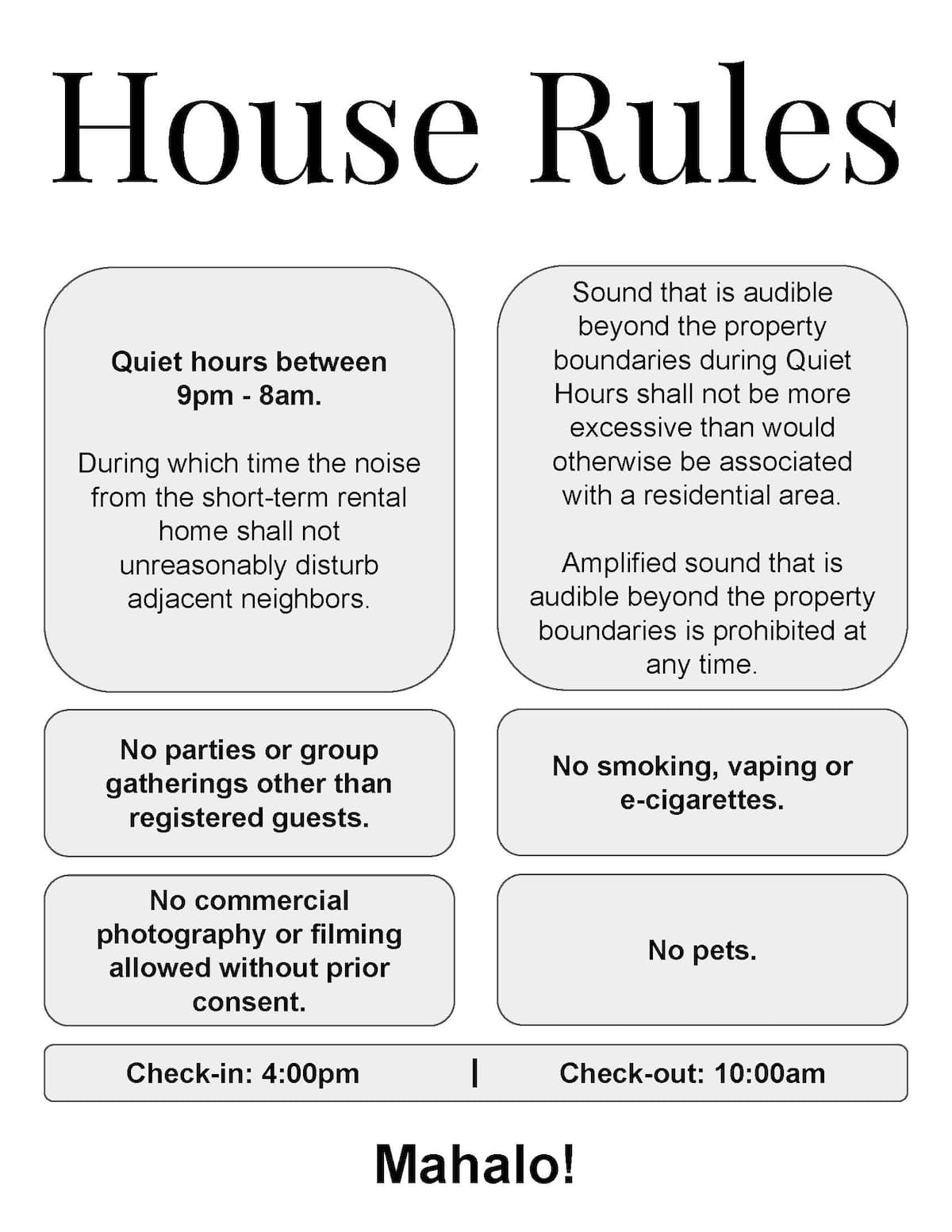 House Rules

Quiet hours between 9pm - 8am.

During which time the noise from the short-term rental home shall not unreasonably disturb adjacent neighbors.

Sound that is audible beyond the property boundaries during Quiet Hours shall not be more excessive than would otherwise be associated with a residential area.

Amplified sound that is audible beyond the property boundaries is prohibited at any time.

No parties or group gatherings other than registered guests.

No smoking, vaping or e-cigarettes.

No commercial photography or filming allowed without prior consent.

No pets.

Check-in: 4:00pm | Check-out: 10:00am

Mahalo!